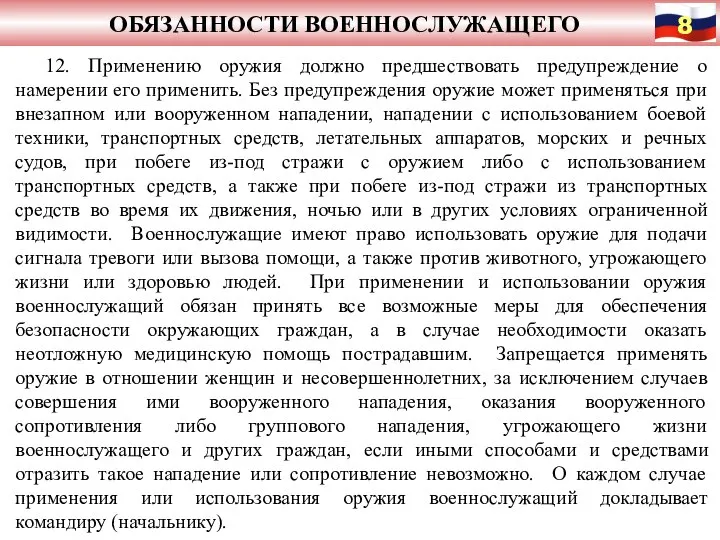 ОБЯЗАННОСТИ ВОЕННОСЛУЖАЩЕГО

8

12. Применению оружия должно предшествовать предупреждение о намерении его применить. Без предупреждения оружие может применяться при внезапном или вооруженном нападении, нападении с использованием боевой техники, транспортных средств, летательных аппаратов, морских и речных судов, при побеге из-под стражи с оружием либо с использованием транспортных средств, а также при побеге из-под стражи из транспортных средств во время их движения, ночью или в других условиях ограниченной видимости. Военнослужащие имеют право использовать оружие для подачи сигнала тревоги или вызова помощи, а также против животного, угрожающего жизни или здоровью людей. При применении и использовании оружия военнослужащий обязан принять все возможные меры для обеспечения безопасности окружающих граждан, а в случае необходимости оказать неотложную медицинскую помощь пострадавшим. Запрещается применять оружие в отношении женщин и несовершеннолетних, за исключением случаев совершения ими вооруженного нападения, оказания вооруженного сопротивления либо группового нападения, угрожающего жизни военнослужащего и других граждан, если иными способами и средствами отразить такое нападение или сопротивление невозможно. О каждом случае применения или использования оружия военнослужащий докладывает командиру (начальнику).